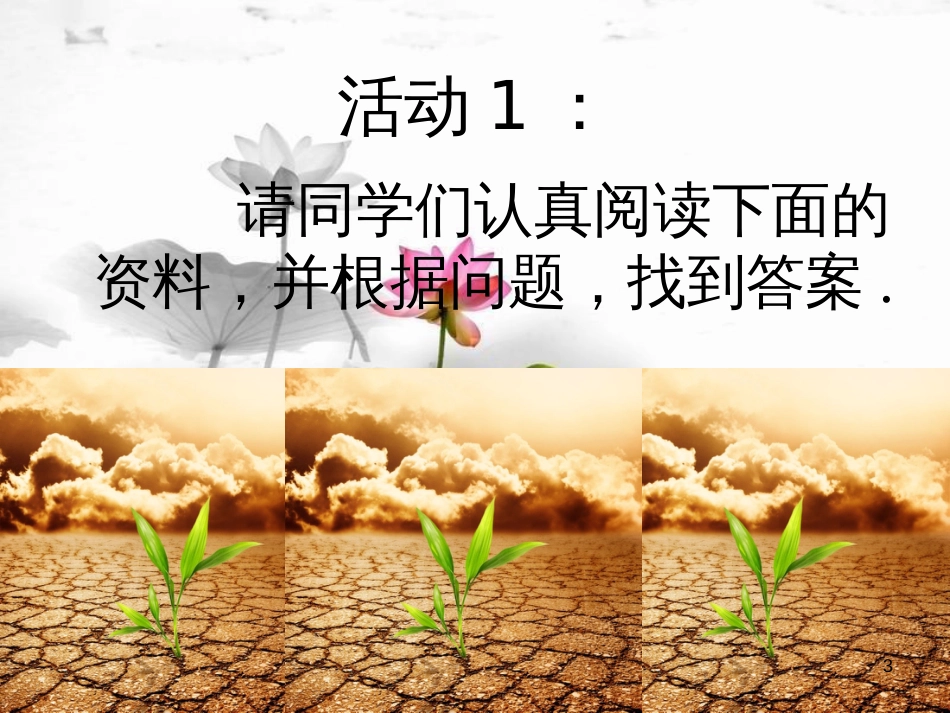 活动 1 ：

请同学们认真阅读下面的资料，并根据问题，找到答案．

3